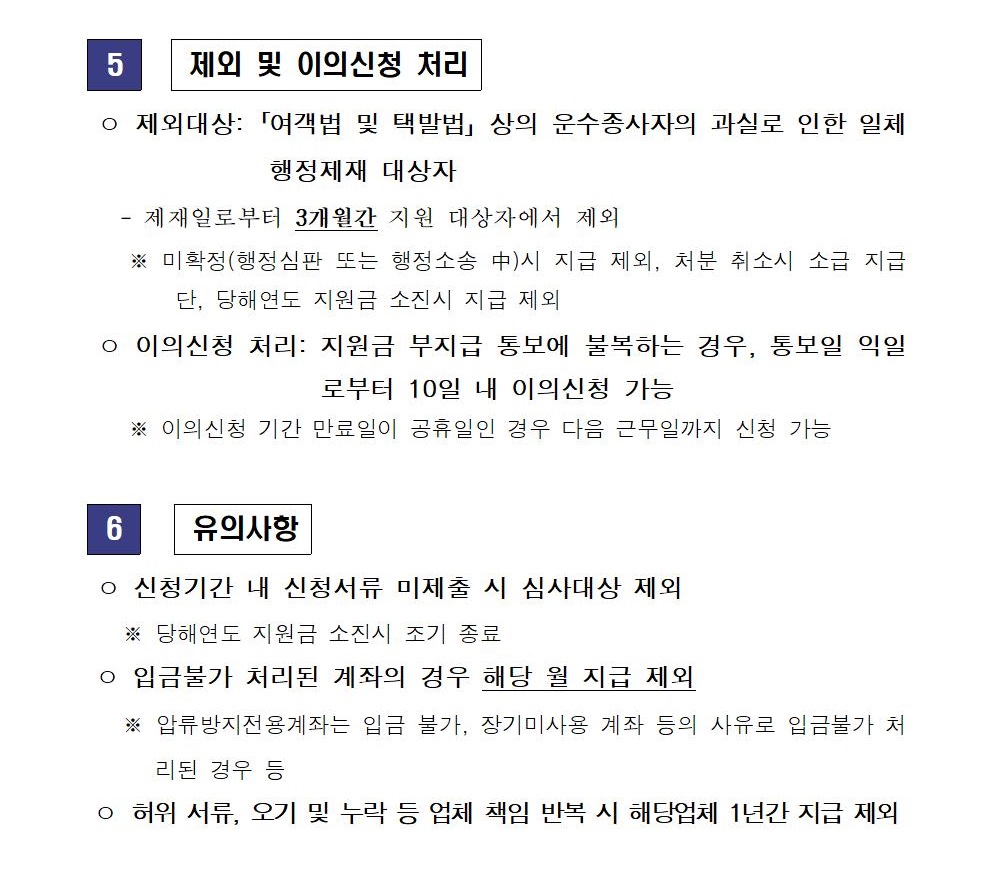 5 제외 및 이의신청 처리

○ 제외대상: 「여객법 및 택발법」 상의 운수종사자의 과실로 인한 일체 행정제재 대상자

- 제재일로부터 3개월간 지원 대상자에서 제외

※ 미확정(행정심판 또는 행정소송 中)시 지급 제외, 처분 취소시 소급 지급 단, 당해연도 지원금 소진시 지급 제외

○ 이의신청 처리: 지원금 부지급 통보에 불복하는 경우, 통보일 익일로부터 10일 내 이의신청 가능

※ 이의신청 기간 만료일이 공휴일인 경우 다음 근무일까지 신청 가능

6 유의사항

○ 신청기간 내 신청서류 미제출 시 심사대상 제외

※ 당해연도 지원금 소진시 조기 종료

○ 입금불가 처리된 계좌의 경우 해당 월 지급 제외

※ 압류방지전용계좌는 입금 불가, 장기미사용 계좌 등의 사유로 입금불가 처리된 경우 등

○ 허위 서류, 오기 및 누락 등 업체 책임 반복 시 해당업체 1년간 지급 제외